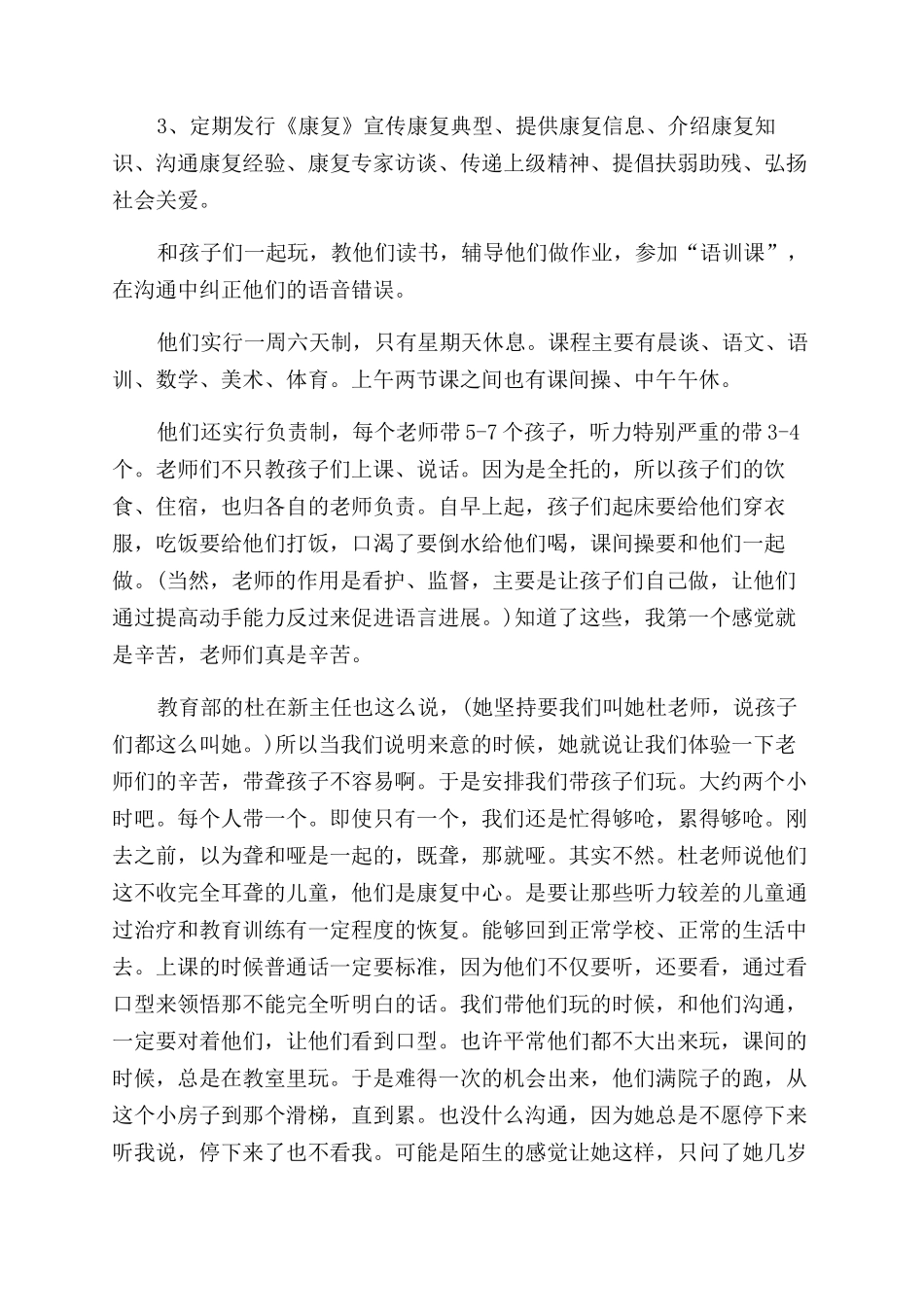 3、定期发行《康复》宣传康复典型、提供康复信息、介绍康复知识、沟通康复经验、康复专家访谈、传递上级精神、提倡扶弱助残、弘扬社会关爱。

和孩子们一起玩，教他们读书，辅导他们做作业，参加“语训课”，在沟通中纠正他们的语音错误。

他们实行一周六天制，只有星期天休息。课程主要有晨谈、语文、语训、数学、美术、体育。上午两节课之间也有课间操、中午午休。

他们还实行负责制，每个老师带5-7个孩子，听力特别严重的带3-4个。老师们不只教孩子们上课、说话。因为是全托的，所以孩子们的饮食、住宿，也归各自的老师负责。自早上起，孩子们起床要给他们穿衣服，吃饭要给他们打饭，口渴了要倒水给他们喝，课间操要和他们一起做。(当然，老师的作用是看护、监督，主要是让孩子们自己做，让他们通过提高动手能力反过来促进语言进展。)知道了这些，我第一个感觉就是辛苦，老师们真是辛苦。

教育部的杜在新主任也这么说，(她坚持要我们叫她杜老师，说孩子们都这么叫她。)所以当我们说明来意的时候，她就说让我们体验一下老师们的辛苦，带聋孩子不容易啊。于是安排我们带孩子们玩。大约两个小时吧。每个人带一个。即使只有一个，我们还是忙得够呛，累得够呛。刚去之前，以为聋和哑是一起的，既聋，那就哑。其实不然。杜老师说他们这不收完全耳聋的儿童，他们是康复中心。是要让那些听力较差的儿童通过治疗和教育训练有一定程度的恢复。能够回到正常学校、正常的生活中去。上课的时候普通话一定要标准，因为他们不仅要听，还要看，通过看口型来领悟那不能完全听明白的话。我们带他们玩的时候，和他们沟通，一定要对着他们，让他们看到口型。也许平常他们都不大出来玩，课间的时候，总是在教室里玩。于是难得一次的机会出来，他们满院子的跑，从这个小房子到那个滑梯，直到累。也没什么沟通，因为她总是不愿停下来听我说，停下来了也不看我。可能是陌生的感觉让她这样，只问了她几岁